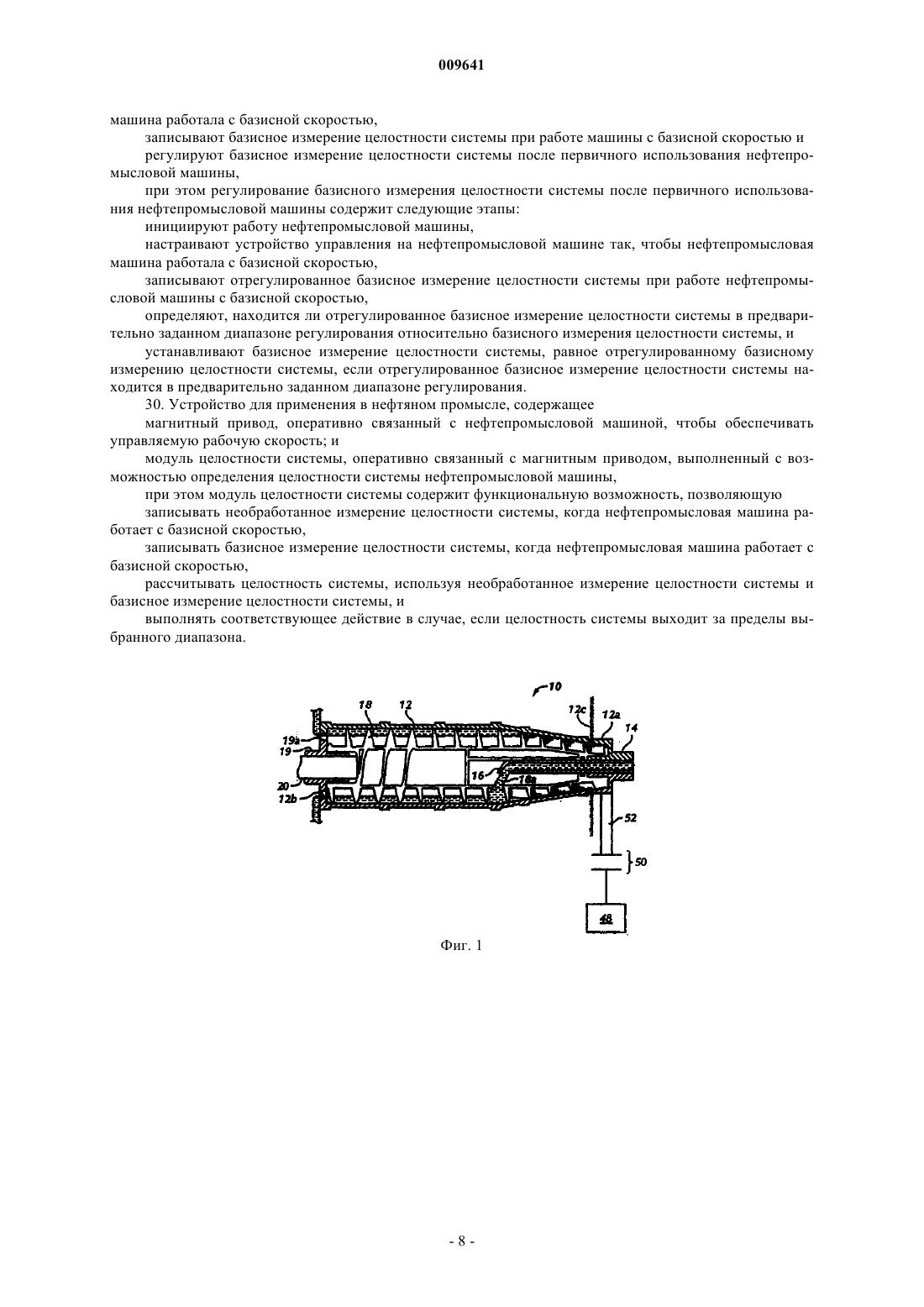 009641

машина работала с базисной скоростью,

записывают базисное измерение целостности системы при работе машины с базисной скоростью и

регулируют базисное измерение целостности системы после первичного использования нефтепромысловой машины,

при этом регулирование базисного измерения целостности системы после первичного использования нефтепромысловой машины содержит следующие этапы:

инициируют работу нефтепромысловой машины,

настраивают устройство управления на нефтепромысловой машине так, чтобы нефтепромысловая машина работала с базисной скоростью,

записывают отрегулированное базисное измерение целостности системы при работе нефтепромысловой машины с базисной скоростью,

определяют, находится ли отрегулированное базисное измерение целостности системы в предварительно заданном диапазоне регулирования относительно базисного измерения целостности системы, и

устанавливают базисное измерение целостности системы, равное отрегулированному базисному измерению целостности системы, если отрегулированное базисное измерение целостности системы находится в предварительно заданном диапазоне регулирования.

30. Устройство для применения в нефтяном промысле, содержащее

магнитный привод, оперативно связанный с нефтепромысловой машиной, чтобы обеспечивать управляемую рабочую скорость; и

модуль целостности системы, оперативно связанный с магнитным приводом, выполненный с возможностью определения целостности системы нефтепромысловой машины,

при этом модуль целостности системы содержит функциональную возможность, позволяющую

записывать необработанное измерение целостности системы, когда нефтепромысловая машина работает с базисной скоростью,

записывать базисное измерение целостности системы, когда нефтепромысловая машина работает с базисной скоростью,

рассчитывать целостность системы, используя необработанное измерение целостности системы и базисное измерение целостности системы, и

выполнять соответствующее действие в случае, если целостность системы выходит за пределы выбранного диапазона.

10
18
12
12c
12a
14
19a
19
20
12b
16
16a
52
50
48

Фиг. 1

- 8 -